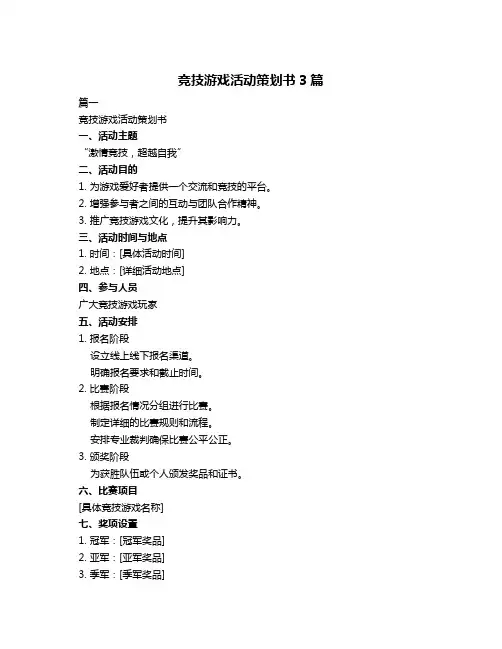 竞技游戏活动策划书 3 篇

篇一

竞技游戏活动策划书

一、活动主题

“激情竞技，超越自我”

二、活动目的

1. 为游戏爱好者提供一个交流和竞技的平台。

2. 增强参与者之间的互动与团队合作精神。

3. 推广竞技游戏文化，提升其影响力。

三、活动时间与地点

1. 时间：[具体活动时间]

2. 地点：[详细活动地点]

四、参与人员

广大竞技游戏玩家

五、活动安排

1. 报名阶段

设立线上线下报名渠道。

明确报名要求和截止时间。

2. 比赛阶段

根据报名情况分组进行比赛。

制定详细的比赛规则和流程。

安排专业裁判确保比赛公平公正。

3. 颁奖阶段

为获胜队伍或个人颁发奖品和证书。

六、比赛项目

[具体竞技游戏名称]

七、奖项设置

1. 冠军：[冠军奖品]

2. 亚军：[亚军奖品]

3. 季军：[季军奖品]